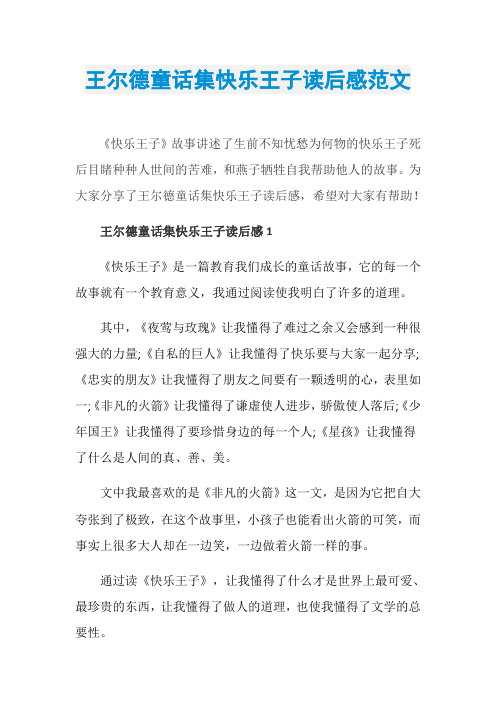 王尔德童话集快乐王子读后感范文

《快乐王子》故事讲述了生前不知忧愁为何物的快乐王子死后目睹种种人世间的苦难，和燕子牺牲自我帮助他人的故事。为大家分享了王尔德童话集快乐王子读后感，希望对大家有帮助！

王尔德童话集快乐王子读后感1

《快乐王子》是一篇教育我们成长的童话故事，它的每一个故事就有一个教育意义，我通过阅读使我明白了许多的道理。

其中，《夜莺与玫瑰》让我懂得了难过之余又会感到一种很强大的力量;《自私的巨人》让我懂得了快乐要与大家一起分享;《忠实的朋友》让我懂得了朋友之间要有一颗透明的心，表里如一;《非凡的火箭》让我懂得了谦虚使人进步，骄傲使人落后;《少年国王》让我懂得了要珍惜身边的每一个人;《星孩》让我懂得了什么是人间的真、善、美。

文中我最喜欢的是《非凡的火箭》这一文，是因为它把自大夸张到了极致，在这个故事里，小孩子也能看出火箭的可笑，而事实上很多大人却在一边笑，一边做着火箭一样的事。

通过读《快乐王子》，让我懂得了什么才是世界上最可爱、最珍贵的东西，让我懂得了做人的道理，也使我懂得了文学的总要性。